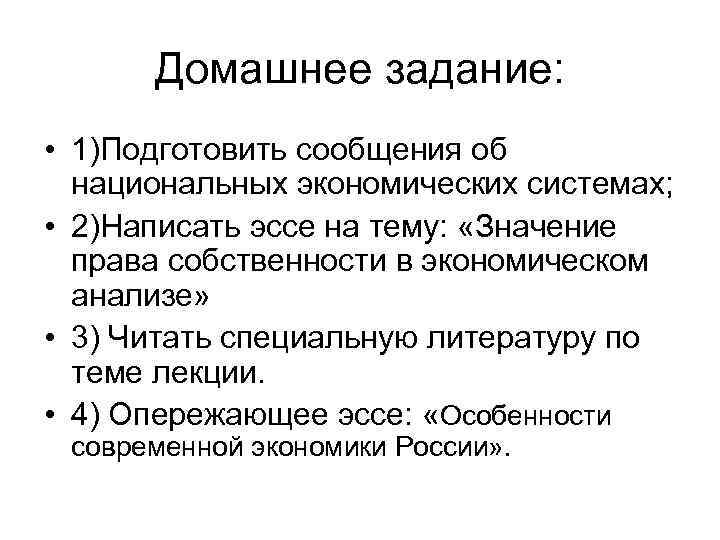 Домашнее задание:

• 1)Подготовить сообщения об национальных экономических системах;
• 2)Написать эссе на тему: «Значение права собственности в экономическом анализе»
• 3) Читать специальную литературу по теме лекции.
• 4) Опережающее эссе: «Особенности современной экономики России».